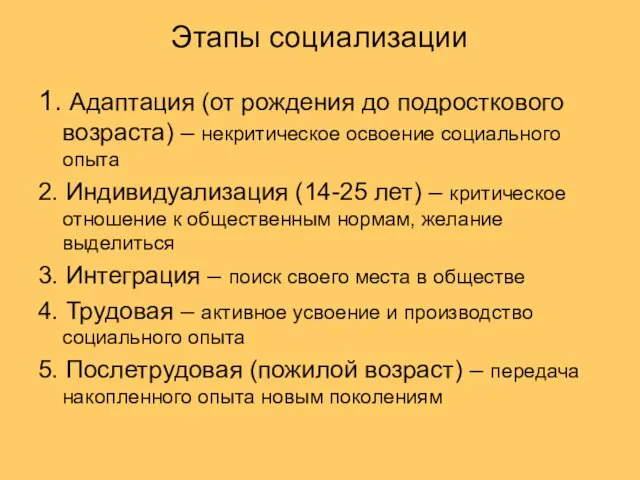 Этапы социализации

1. Адаптация (от рождения до подросткового возраста) – некритическое освоение социального опыта

2. Индивидуализация (14-25 лет) – критическое отношение к общественным нормам, желание выделиться

3. Интеграция – поиск своего места в обществе

4. Трудовая – активное усвоение и производство социального опыта

5. Послетрудовая (пожилой возраст) – передача накопленного опыта новым поколениям